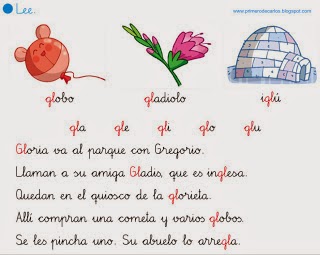 Lee.

www.primerodecarlos.blogspot.com

globo gladiolo iglú

gla gle gli glo glu

Gloria va al parque con Gregorio.

Llaman a su amiga Gladis, que es inglesa.

Quedan en el quiosco de la glorieta.

Allí compran una cometa y varios globos.

Se les pincha uno. Su abuelo lo arregla.